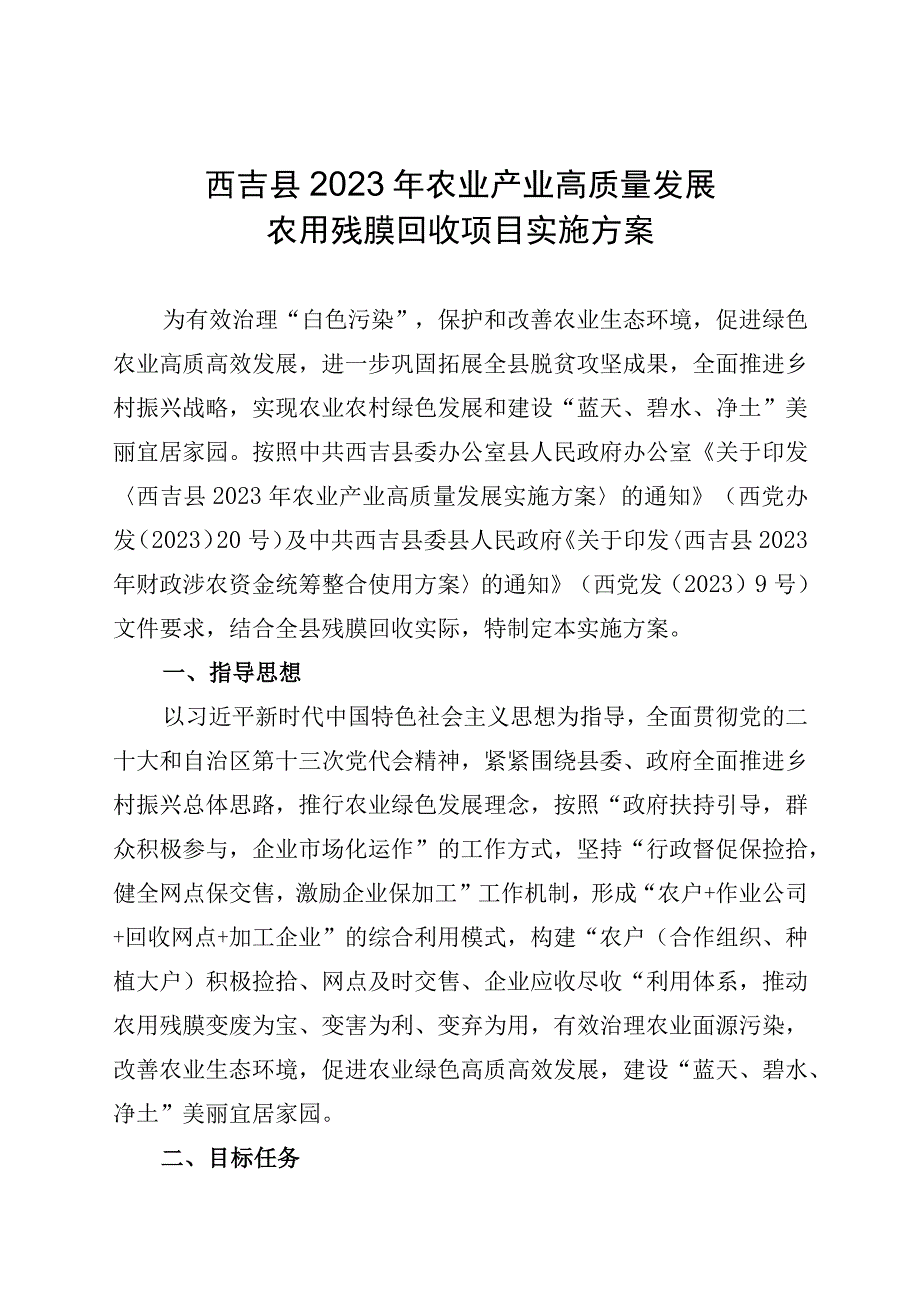 西吉县2023年农业产业高质量发展
农用残膜回收项目实施方案

为有效治理“白色污染”，保护和改善农业生态环境，促进绿色农业高质高效发展，进一步巩固拓展全县脱贫攻坚成果，全面推进乡村振兴战略，实现农业农村绿色发展和建设“蓝天、碧水、净土”美丽宜居家园。按照中共西吉县委办公室县人民政府办公室《关于印发〈西吉县2023年农业产业高质量发展实施方案〉的通知》（西党办发（2023）20号）及中共西吉县委县人民政府《关于印发〈西吉县2023年财政涉农资金统筹整合使用方案〉的通知》（西党发（2023）9号）文件要求，结合全县残膜回收实际，特制定本实施方案。

一、指导思想

以习近平新时代中国特色社会主义思想为指导，全面贯彻党的二十大和自治区第十三次党代会精神，紧紧围绕县委、政府全面推进乡村振兴总体思路，推行农业绿色发展理念，按照“政府扶持引导，群众积极参与，企业市场化运作”的工作方式，坚持“行政督促保捡拾，健全网点保交售，激励企业保加工”工作机制，形成“农户+作业公司+回收网点+加工企业”的综合利用模式，构建“农户（合作组织、种植大户）积极捡拾、网点及时交售、企业应收尽收“利用体系，推动农用残膜变废为宝、变害为利、变弃为用，有效治理农业面源污染，改善农业生态环境，促进农业绿色高质高效发展，建设“蓝天、碧水、净土”美丽宜居家园。

二、目标任务